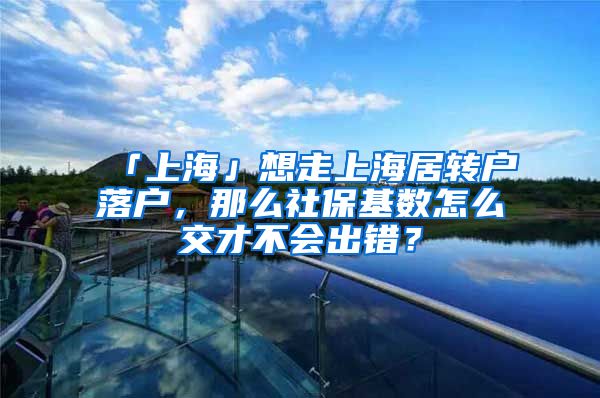 「上海」想走上海居转户落户，那么社保基数怎么交才不会出错？